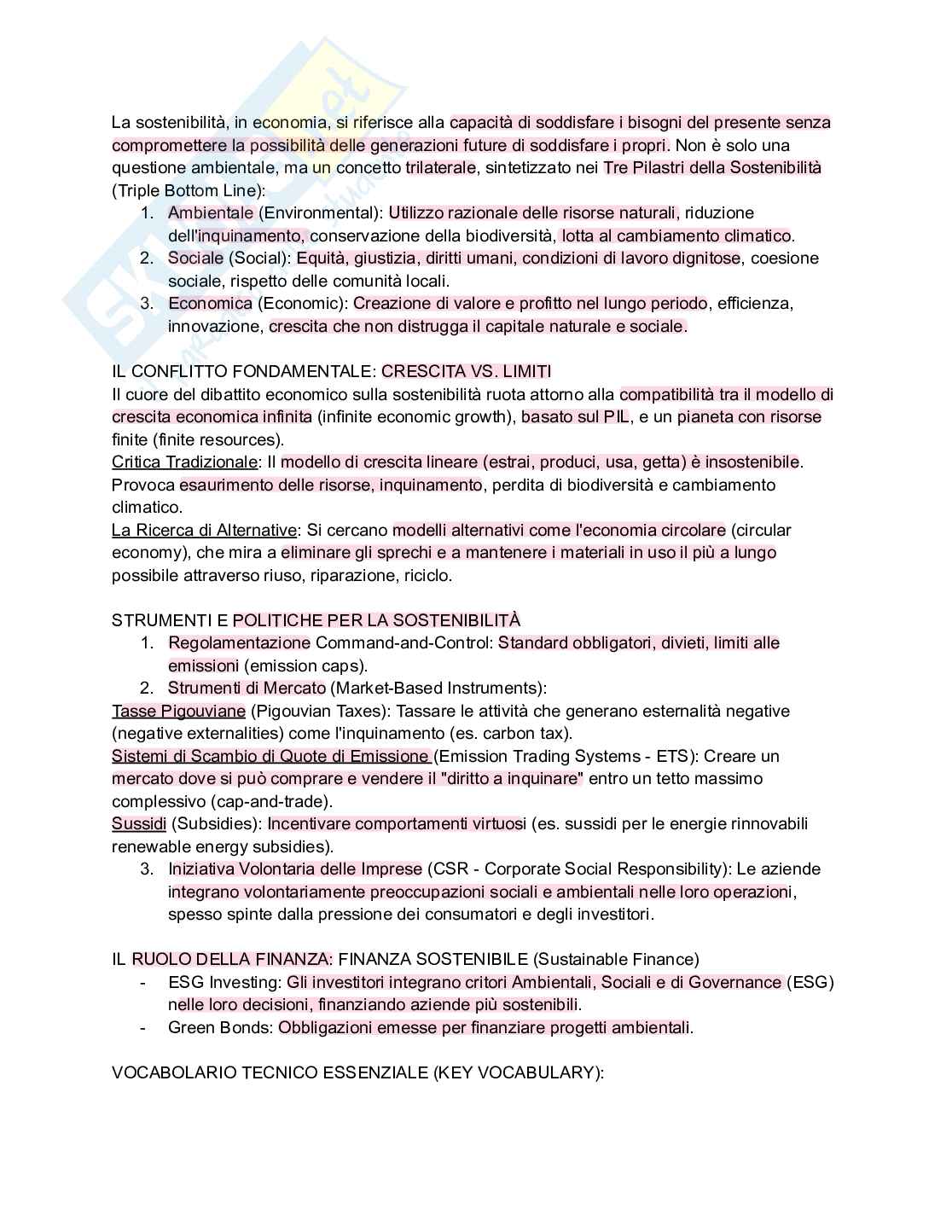 La sostenibilità, in economia, si riferisce alla capacità di soddisfare i bisogni del presente senza compromettere la possibilità delle generazioni future di soddisfare i propri. Non è solo una questione ambientale, ma un concetto trilaterale, sintetizzato nei Tre Pilastri della Sostenibilità (Triple Bottom Line):
1. Ambientale (Environmental): Utilizzo razionale delle risorse naturali, riduzione dell'inquinamento, conservazione della biodiversità, lotta al cambiamento climatico.
2. Sociale (Social): Equità, giustizia, diritti umani, condizioni di lavoro dignitose, coesione sociale, rispetto delle comunità locali.
3. Economica (Economic): Creazione di valore e profitto nel lungo periodo, efficienza, innovazione, crescita che non distrugga il capitale naturale e sociale.

IL CONFLITTO FONDAMENTALE: CRESCITA VS. LIMITI
Il cuore del dibattito economico sulla sostenibilità ruota attorno alla compatibilità tra il modello di crescita economica infinita (infinite economic growth), basato sul PIL, e un pianeta con risorse finite (finite resources).
Critica Tradizionale: Il modello di crescita lineare (estrai, produci, usa, getta) è insostenibile. Provoca esaurimento delle risorse, inquinamento, perdita di biodiversità e cambiamento climatico.
La Ricerca di Alternative: Si cercano modelli alternativi come l'economia circolare (circular economy), che mira a eliminare gli sprechi e a mantenere i materiali in uso il più a lungo possibile attraverso riuso, riparazione, riciclo.

STRUMENTI E POLITICHE PER LA SOSTENIBILITÀ
1. Regolamentazione Command-and-Control: Standard obbligatori, divieti, limiti alle emissioni (emission caps).
2. Strumenti di Mercato (Market-Based Instruments):
Tasse Pigouviane (Pigouvian Taxes): Tassare le attività che generano esternalità negative (negative externalities) come l'inquinamento (es. carbon tax).
Sistemi di Scambio di Quote di Emissione (Emission Trading Systems - ETS): Creare un mercato dove si può comprare e vendere il "diritto a inquinare" entro un tetto massimo complessivo (cap-and-trade).
Sussidi (Subsidies): Incentivare comportamenti virtuosi (es. sussidi per le energie rinnovabili renewable energy subsidies).
3. Iniziativa Volontaria delle Imprese (CSR - Corporate Social Responsibility): Le aziende integrano volontariamente preoccupazioni sociali e ambientali nelle loro operazioni, spesso spinte dalla pressione dei consumatori e degli investitori.

IL RUOLO DELLA FINANZA: FINANZA SOSTENIBILE (Sustainable Finance)
- ESG Investing: Gli investitori integrano critori Ambientali, Sociali e di Governance (ESG) nelle loro decisioni, finanziando aziende più sostenibili.
- Green Bonds: Obbligazioni emesse per finanziare progetti ambientali.

VOCABOLARIO TECNICO ESSENZIALE (KEY VOCABULARY):